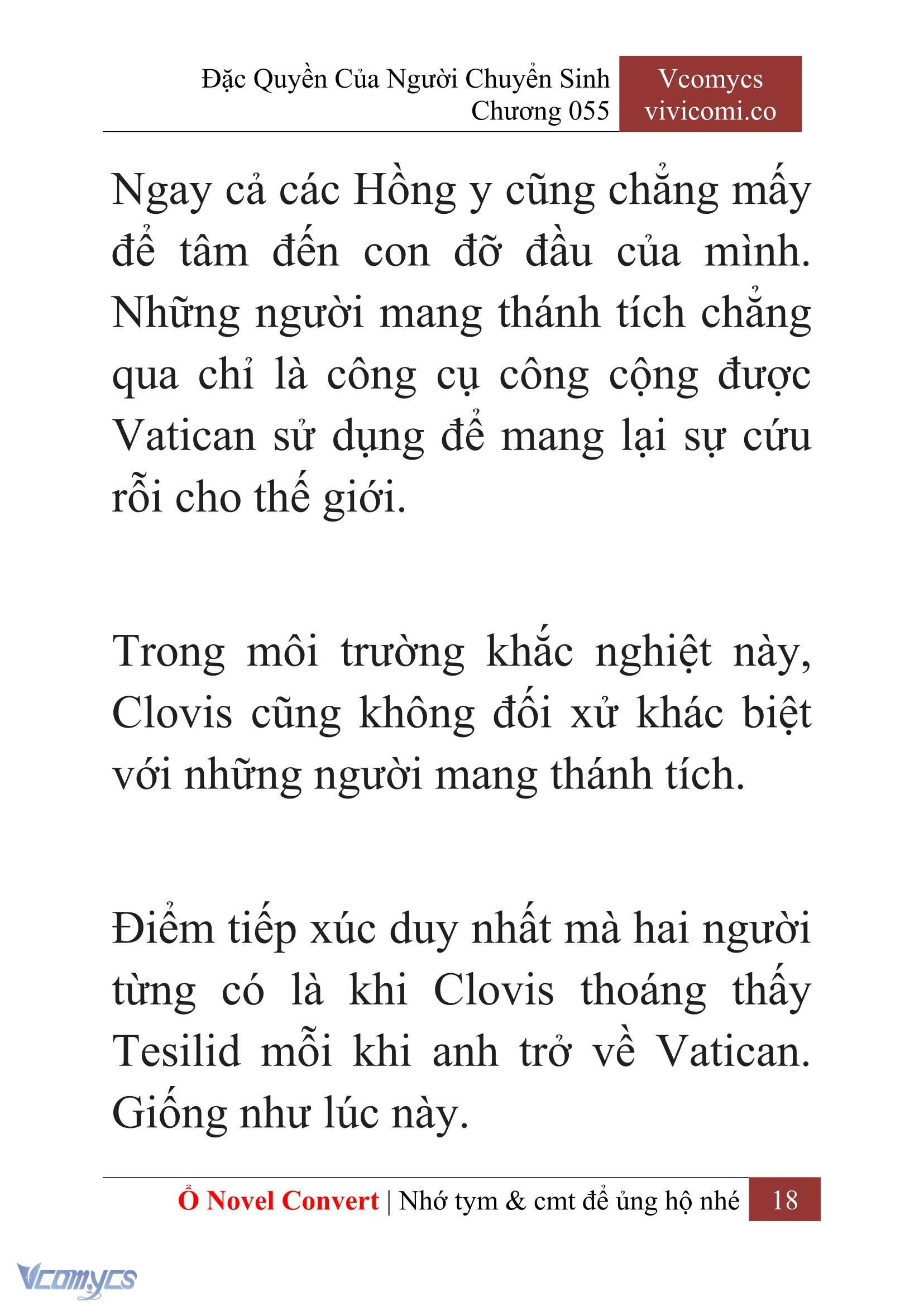 Đặc Quyền Của Người Chuyển Sinh
Chương 055

Vcomycs
vivicomi.co

Ngay cả các Hồng y cũng chẳng mấy để tâm đến con đỡ đầu của mình. Những người mang thánh tích chẳng qua chỉ là công cụ công cộng được Vatican sử dụng để mang lại sự cứu rỗi cho thế giới.

Trong môi trường khắc nghiệt này, Clovis cũng không đối xử khác biệt với những người mang thánh tích.

Điểm tiếp xúc duy nhất mà hai người từng có là khi Clovis thoáng thấy Tesilid mỗi khi anh trở về Vatican. Giống như lúc này.

Ổ Novel Convert | Nhớ tym & cmt để ủng hộ nhé 18

Vcomycs